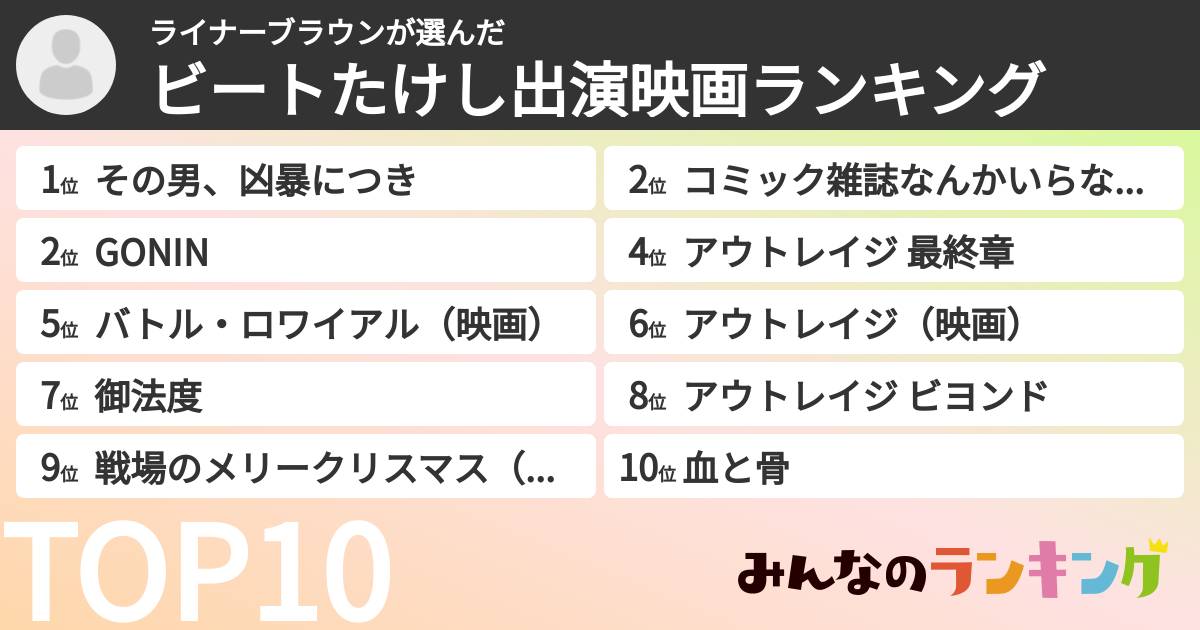 ライナーブラウンが選んだ
ビートたけし出演映画ランキング

1位 その男、凶暴につき
2位 コミック雑誌なんかいらな...
2位 GONIN
4位 アウトレイジ 最終章
5位 バトル・ロワイアル（映画）
6位 アウトレイジ（映画）
7位 御法度
8位 アウトレイジ ビヨンド
9位 戦場のメリークリスマス（...
10位 血と骨

TOP10

みんなのランキング